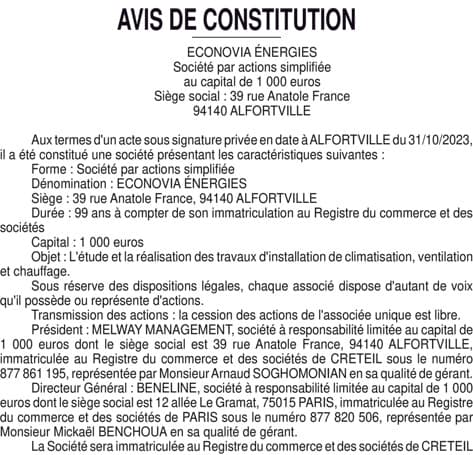 AVIS DE CONSTITUTION

ECONOVIA ÉNERGIES
Société par actions simplifiée
au capital de 1 000 euros
Siège social : 39 rue Anatole France
94140 ALFORTVILLE

Aux termes d'un acte sous signature privée en date à ALFORTVILLE du 31/10/2023, il a été constitué une société présentant les caractéristiques suivantes :

Forme : Société par actions simplifiée

Dénomination : ECONOVIA ÉNERGIES

Siège : 39 rue Anatole France, 94140 ALFORTVILLE

Durée : 99 ans à compter de son immatriculation au Registre du commerce et des sociétés

Capital : 1 000 euros

Objet : L'étude et la réalisation des travaux d'installation de climatisation, ventilation et chauffage.

Sous réserve des dispositions légales, chaque associé dispose d'autant de voix qu'il possède ou représente d'actions.

Transmission des actions : la cession des actions de l'associée unique est libre.

Président : MELWAY MANAGEMENT, société à responsabilité limitée au capital de 1 000 euros dont le siège social est 39 rue Anatole France, 94140 ALFORTVILLE, immatriculée au Registre du commerce et des sociétés de CRETEIL sous le numéro 877 861 195, représentée par Monsieur Arnaud SOGHOMONIAN en sa qualité de gérant.

Directeur Général : BENELINE, société à responsabilité limitée au capital de 1 000 euros dont le siège social est 12 allée Le Gramat, 75015 PARIS, immatriculée au Registre du commerce et des sociétés de PARIS sous le numéro 877 820 506, représentée par Monsieur Mickaël BENCHOUA en sa qualité de gérant.

La Société sera immatriculée au Registre du commerce et des sociétés de CRETEIL